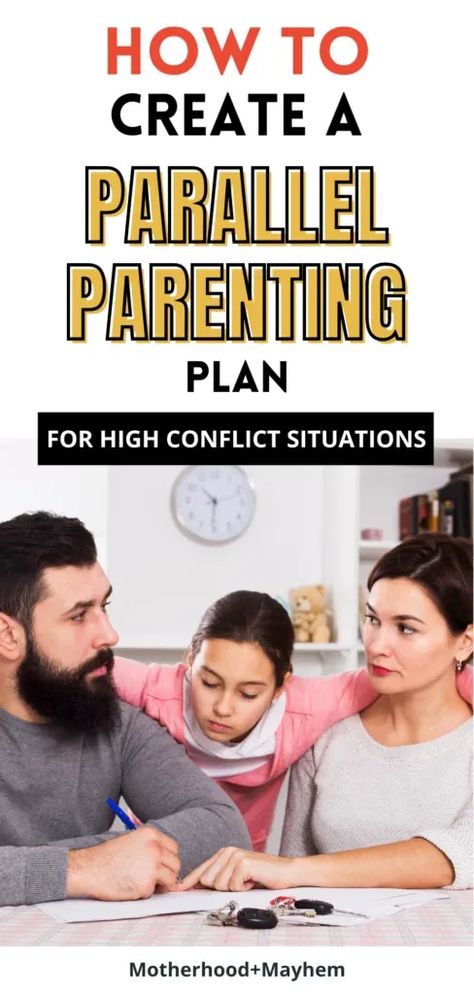 HOW TO
CREATE A
PARALLEL
PARENTING
PLAN

FOR HIGH CONFLICT SITUATIONS

Motherhood+Mayhem